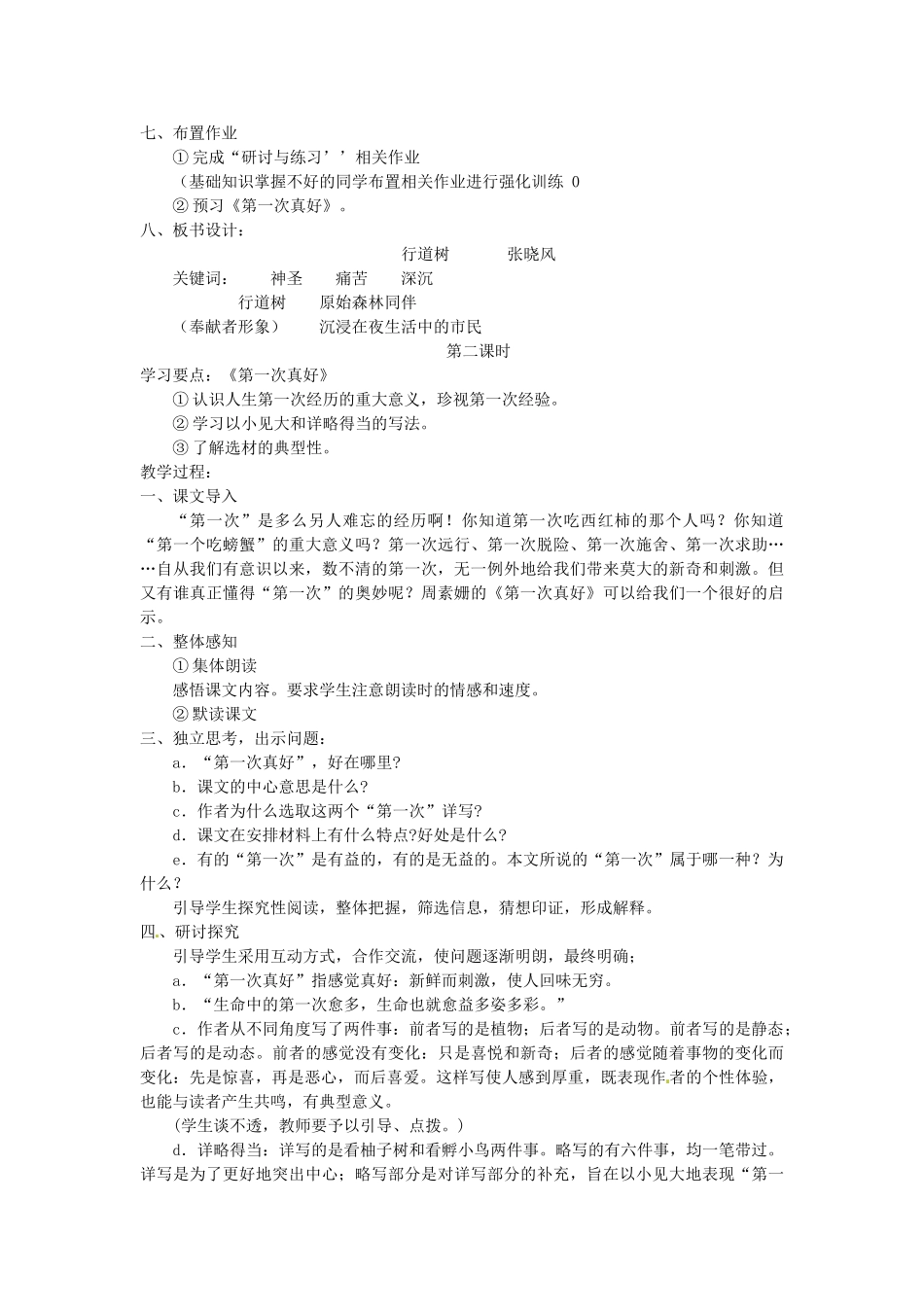 七、布置作业

①完成“研讨与练习’’相关作业

（基础知识掌握不好的同学布置相关作业进行强化训练 0

②预习《第一次真好》。

八、板书设计：

行道树　　张晓风

关键词：　神圣　　痛苦　　深沉

行道树　　原始森林同伴

（奉献者形象）　　沉浸在夜生活中的市民

第二课时

学习要点：《第一次真好》

①认识人生第一次经历的重大意义，珍视第一次经验。

②学习以小见大和详略得当的写法。

③了解选材的典型性。

教学过程：

一、课文导入

“第一次”是多么另人难忘的经历啊！你知道第一次吃西红柿的那个人吗？你知道“第一个吃螃蟹”的重大意义吗？第一次远行、第一次脱险、第一次施舍、第一次求助……自从我们有意识以来，数不清的第一次，无一例外地给我们带来莫大的新奇和刺激。但又有谁真正懂得“第一次”的奥妙呢？周素姗的《第一次真好》可以给我们一个很好的启示。

二、整体感知

①集体朗读

感悟课文内容。要求学生注意朗读时的情感和速度。

②默读课文

三、独立思考，出示问题：

a．“第一次真好”，好在哪里?

b．课文的中心意思是什么?

c．作者为什么选取这两个“第一次”详写?

d．课文在安排材料上有什么特点?好处是什么?

e．有的“第一次”是有益的，有的是无益的。本文所说的“第一次”属于哪一种？为什么？

引导学生探究性阅读，整体把握，筛选信息，猜想印证，形成解释。

四、研讨探究

引导学生采用互动方式，合作交流，使问题逐渐明朗，最终明确；

a．“第一次真好”指感觉真好：新鲜而刺激，使人回味无穷。

b．“生命中的第一次愈多，生命也就愈益多姿多彩。”

c．作者从不同角度写了两件事：前者写的是植物；后者写的是动物。前者写的是静态；后者写的是动态。前者的感觉没有变化：只是喜悦和新奇；后者的感觉随着事物的变化而变化：先是惊喜，再是恶心，而后喜爱。这样写使人感到厚重，既表现作者的个性体验，也能与读者产生共鸣，有典型意义。

(学生谈不透，教师要予以引导、点拨。)

d．详略得当：详写的是看柚子树和看孵小鸟两件事。略写的有六件事，均一笔带过。详写是为了更好地突出中心；略写部分是对详写部分的补充，旨在以小见大地表现“第一